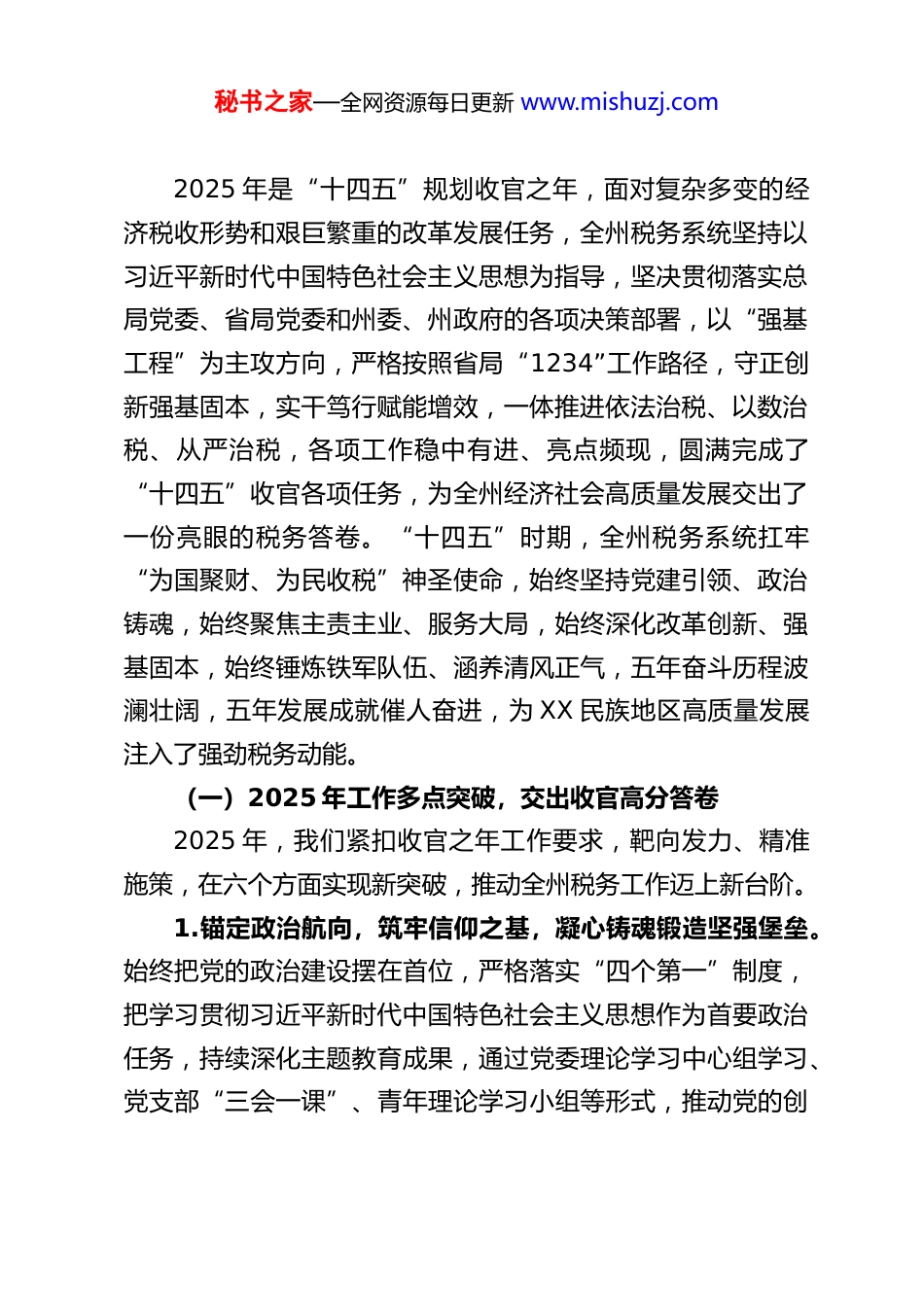 秘书之家—全网资源每日更新 www.mishuzj.com

2025 年是“十四五”规划收官之年，面对复杂多变的经济税收形势和艰巨繁重的改革发展任务，全州税务系统坚持以习近平新时代中国特色社会主义思想为指导，坚决贯彻落实总局党委、省局党委和州委、州政府的各项决策部署，以“强基工程”为主攻方向，严格按照省局“1234”工作路径，守正创新强基固本，实干笃行赋能增效，一体推进依法治税、以数治税、从严治税，各项工作稳中有进、亮点频现，圆满完成了“十四五”收官各项任务，为全州经济社会高质量发展交出了一份亮眼的税务答卷。“十四五”时期，全州税务系统扛牢“为国聚财、为民收税”神圣使命，始终坚持党建引领、政治铸魂，始终聚焦主责主业、服务大局，始终深化改革创新、强基固本，始终锤炼铁军队伍、涵养清风正气，五年奋斗历程波澜壮阔，五年发展成就催人奋进，为 XX 民族地区高质量发展注入了强劲税务动能。

（一）2025 年工作多点突破，交出收官高分答卷

2025 年，我们紧扣收官之年工作要求，靶向发力、精准施策，在六个方面实现新突破，推动全州税务工作迈上新台阶。

1.锚定政治航向，筑牢信仰之基，凝心铸魂锻造坚强堡垒。始终把党的政治建设摆在首位，严格落实“四个第一”制度，把学习贯彻习近平新时代中国特色社会主义思想作为首要政治任务，持续深化主题教育成果，通过党委理论学习中心组学习、党支部“三会一课”、青年理论学习小组等形式，推动党的创